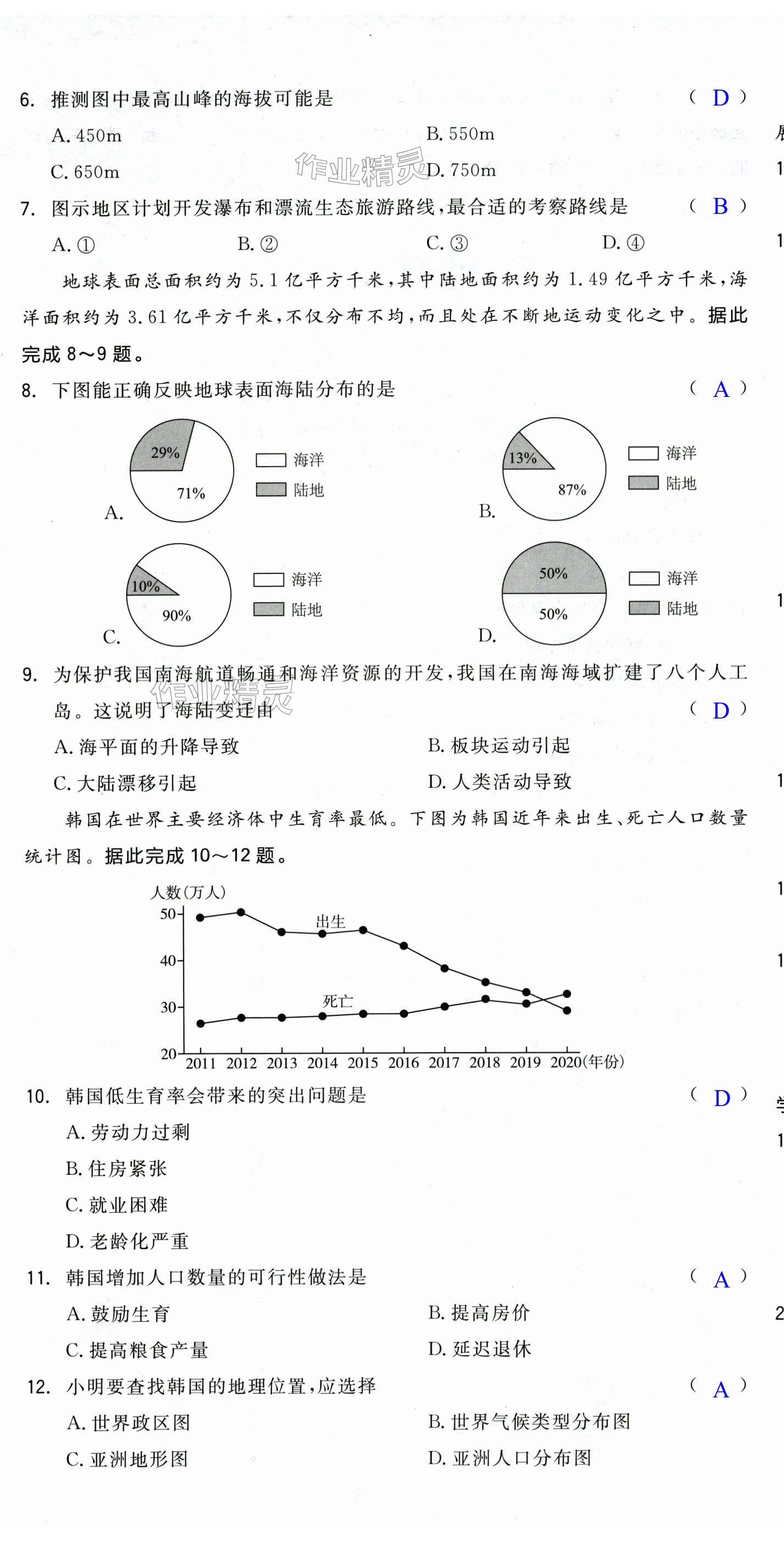 6. 推测图中最高山峰的海拔可能是 ( D )

A. 450m B. 550m

C. 650m D. 750m

作业精灵

7. 图示地区计划开发瀑布和漂流生态旅游路线,最合适的考察路线是 ( B )

A. ① B. ② C. ③ D. ④

地球表面总面积约为 5.1 亿平方千米,其中陆地面积约为 1.49 亿平方千米,海洋面积约为 3.61 亿平方千米,不仅分布不均,而且处在不断地运动变化之中。据此完成 8～9 题。

8. 下图能正确反映地球表面海陆分布的是 ( A )

A. 29% 71% 海洋 陆地

B. 13% 87% 海洋 陆地

C. 10% 90% 海洋 陆地

D. 50% 50% 海洋 陆地

9. 为保护我国南海航道畅通和海洋资源的开发,我国在南海海域扩建了八个人工岛。这说明了海陆变迁由 ( D )

作业精灵

A. 海平面的升降导致 B. 板块运动引起

C. 大陆漂移引起 D. 人类活动导致

韩国在世界主要经济体中生育率最低。下图为韩国近年来出生、死亡人口数量统计图。据此完成 10～12 题。

人数(万人)
50
40
30
20
出生
死亡
2011 2012 2013 2014 2015 2016 2017 2018 2019 2020(年份)

10. 韩国低生育率会带来的突出问题是 ( D )

A. 劳动力过剩

B. 住房紧张

C. 就业困难

D. 老龄化严重

11. 韩国增加人口数量的可行性做法是 ( A )

A. 鼓励生育 B. 提高房价

C. 提高粮食产量 D. 延迟退休

12. 小明要查找韩国的地理位置,应选择 ( A )

A. 世界政区图 B. 世界气候类型分布图

C. 亚洲地形图 D. 亚洲人口分布图